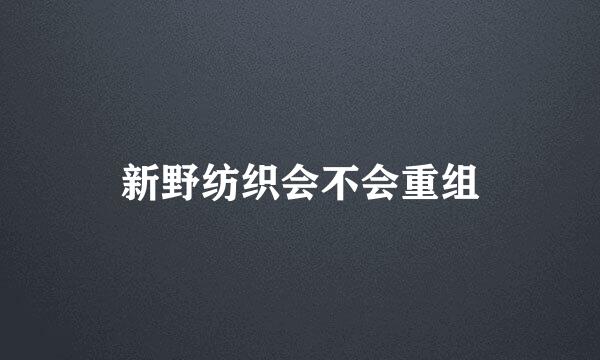 新野纺织会不会重组